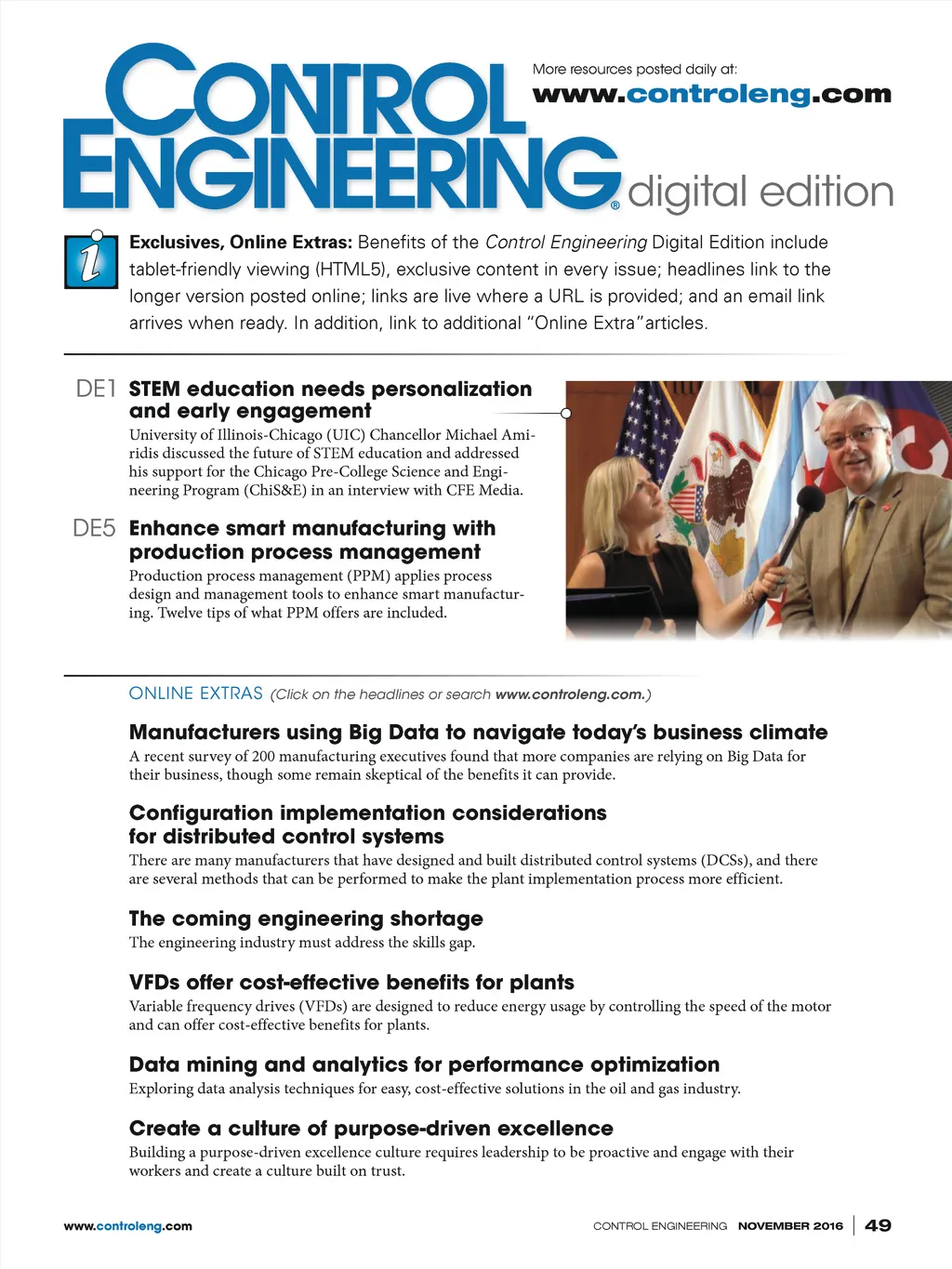 CONTROL ENGINEERING® digital edition

More resources posted daily at:
www.controleng.com

Exclusives, Online Extras: Benefits of the Control Engineering Digital Edition include tablet-friendly viewing (HTML5), exclusive content in every issue; headlines link to the longer version posted online; links are live where a URL is provided; and an email link arrives when ready. In addition, link to additional "Online Extra"articles.

DE1 STEM education needs personalization and early engagement
University of Illinois-Chicago (UIC) Chancellor Michael Amiridis discussed the future of STEM education and addressed his support for the Chicago Pre-College Science and Engineering Program (ChiS&E) in an interview with CFE Media.

DE5 Enhance smart manufacturing with production process management
Production process management (PPM) applies process design and management tools to enhance smart manufacturing. Twelve tips of what PPM offers are included.

ONLINE EXTRAS (Click on the headlines or search www.controleng.com.)

Manufacturers using Big Data to navigate today's business climate
A recent survey of 200 manufacturing executives found that more companies are relying on Big Data for their business, though some remain skeptical of the benefits it can provide.

Configuration implementation considerations for distributed control systems
There are many manufacturers that have designed and built distributed control systems (DCSs), and there are several methods that can be performed to make the plant implementation process more efficient.

The coming engineering shortage
The engineering industry must address the skills gap.

VFDs offer cost-effective benefits for plants
Variable frequency drives (VFDs) are designed to reduce energy usage by controlling the speed of the motor and can offer cost-effective benefits for plants.

Data mining and analytics for performance optimization
Exploring data analysis techniques for easy, cost-effective solutions in the oil and gas industry.

Create a culture of purpose-driven excellence
Building a purpose-driven excellence culture requires leadership to be proactive and engage with their workers and create a culture built on trust.

www.controleng.com CONTROL ENGINEERING NOVEMBER 2016 | 49